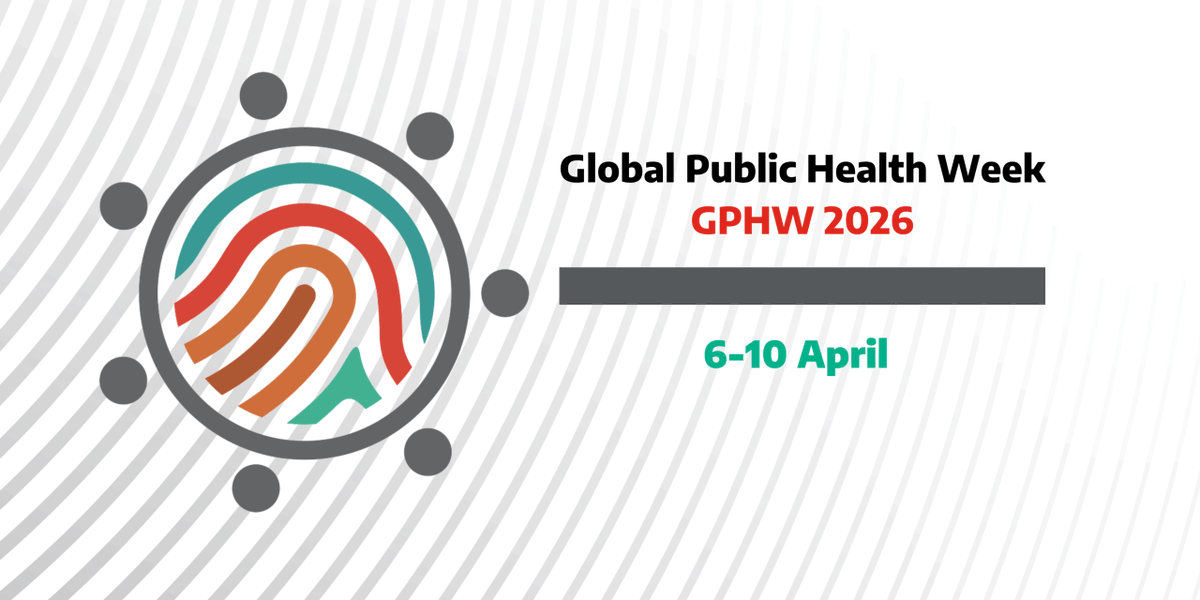 Global Public Health Week
GPHW 2026

6-10 April